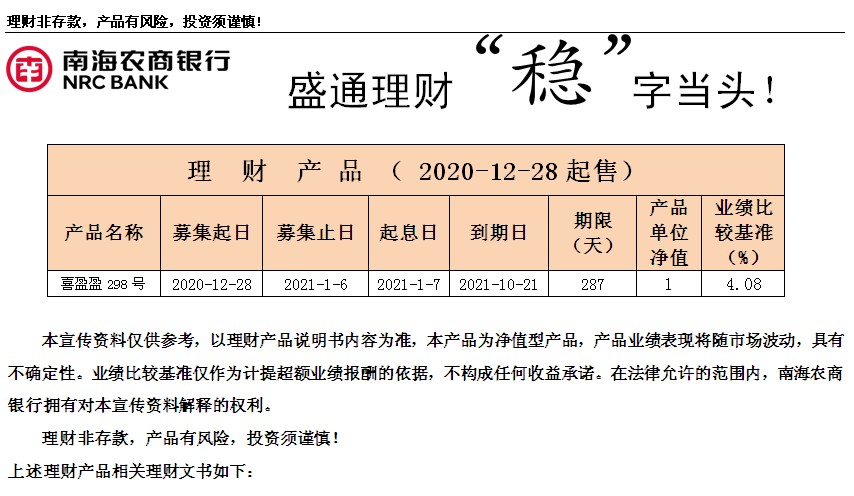 理财非存款，产品有风险，投资须谨慎！

南海农商银行
NRC BANK

盛通理财“稳”字当头！

理 财 产 品 （ 2020-12-28 起售）

| 产品名称 | 募集起日 | 募集止日 | 起息日 | 到期日 | 期限（天） | 产品单位净值 | 业绩比较基准（%） |
|---|---|---|---|---|---|---|---|
| 喜盈盈 298 号 | 2020-12-28 | 2021-1-6 | 2021-1-7 | 2021-10-21 | 287 | 1 | 4.08 |

本宣传资料仅供参考，以理财产品说明书内容为准，本产品为净值型产品，产品业绩表现将随市场波动，具有不确定性。业绩比较基准仅作为计提超额业绩报酬的依据，不构成任何收益承诺。在法律允许的范围内，南海农商银行拥有对本宣传资料解释的权利。

理财非存款，产品有风险，投资须谨慎！

上述理财产品相关理财文书如下：